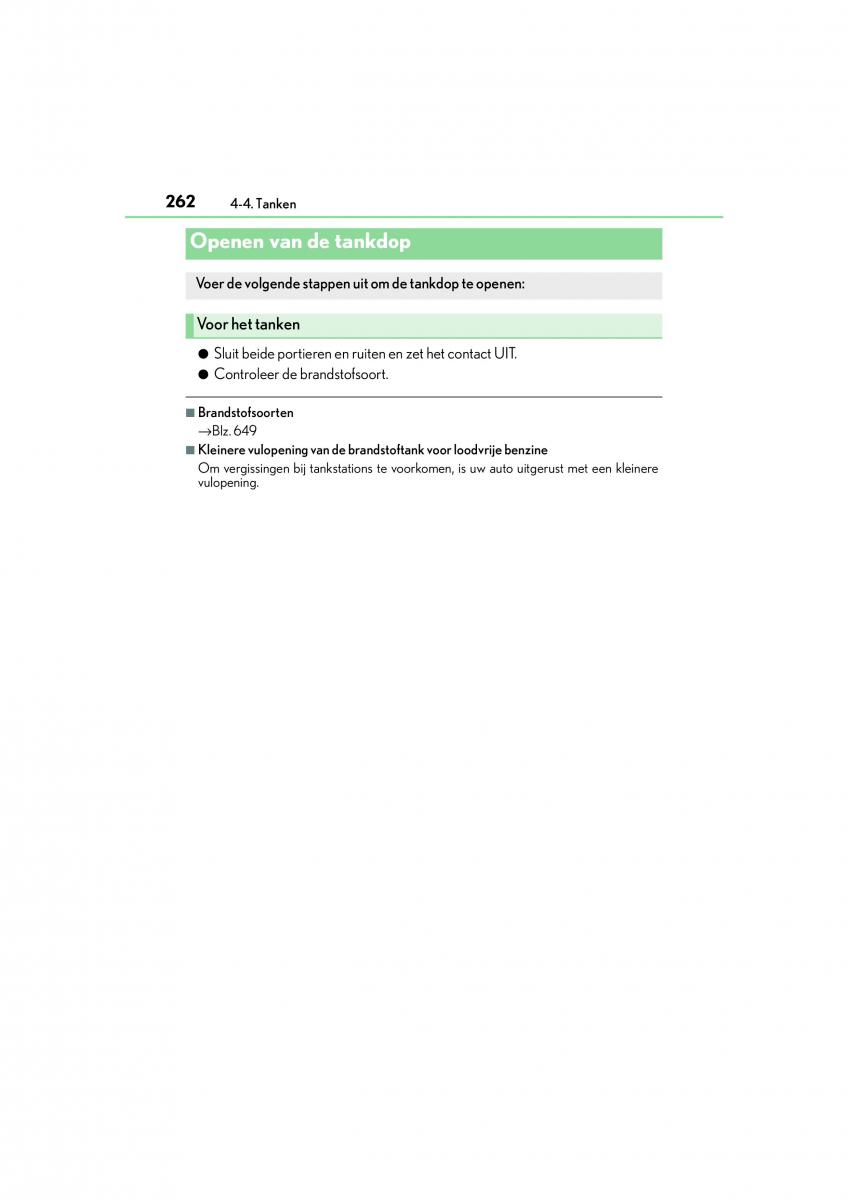 262 4-4. Tanken

Openen van de tankdop

Voer de volgende stappen uit om de tankdop te openen:

Voor het tanken

● Sluit beide portieren en ruiten en zet het contact UIT.
● Controleer de brandstofsoort.

■ Brandstofsoorten
→Blz. 649

■ Kleinere vulopening van de brandstoftank voor loodvrije benzine
Om vergissingen bij tankstations te voorkomen, is uw auto uitgerust met een kleinere vulopening.